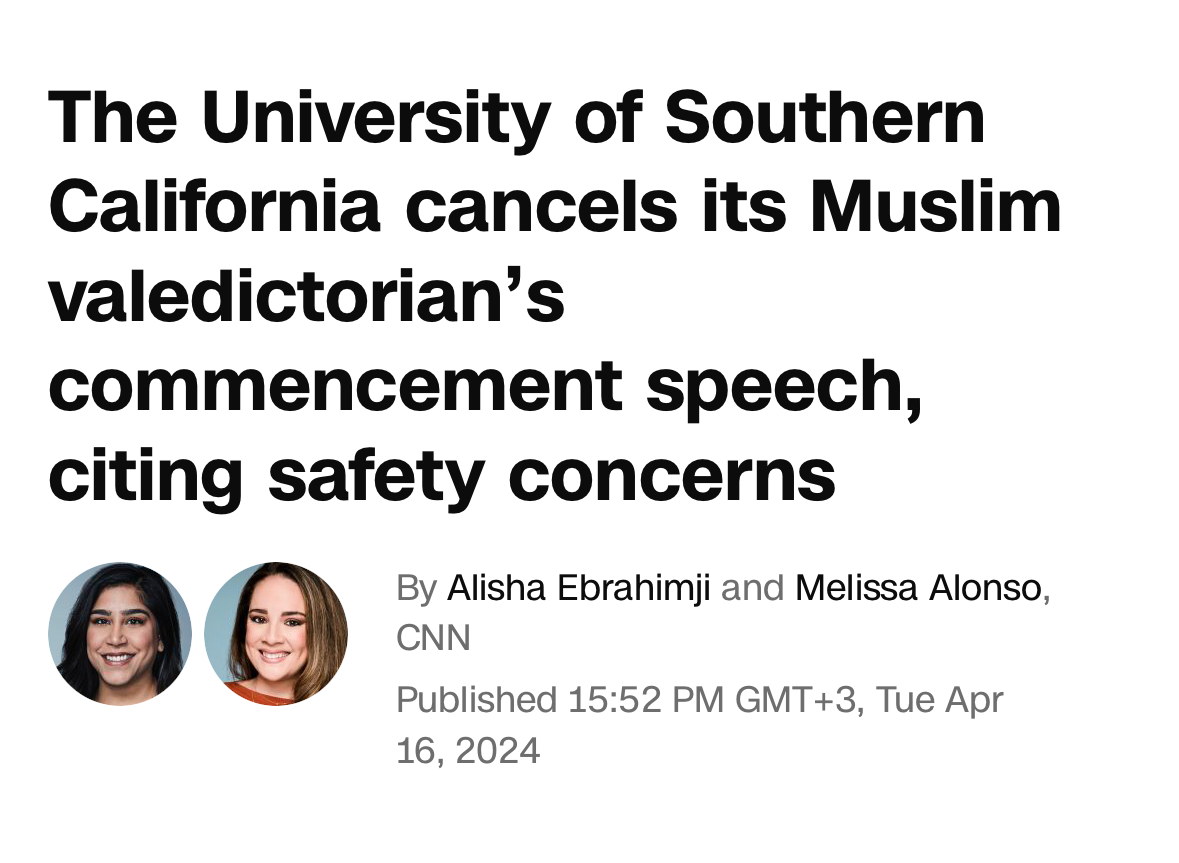 The University of Southern California cancels its Muslim valedictorian’s commencement speech, citing safety concerns

By Alisha Ebrahimji and Melissa Alonso, CNN

Published 15:52 PM GMT+3, Tue Apr 16, 2024